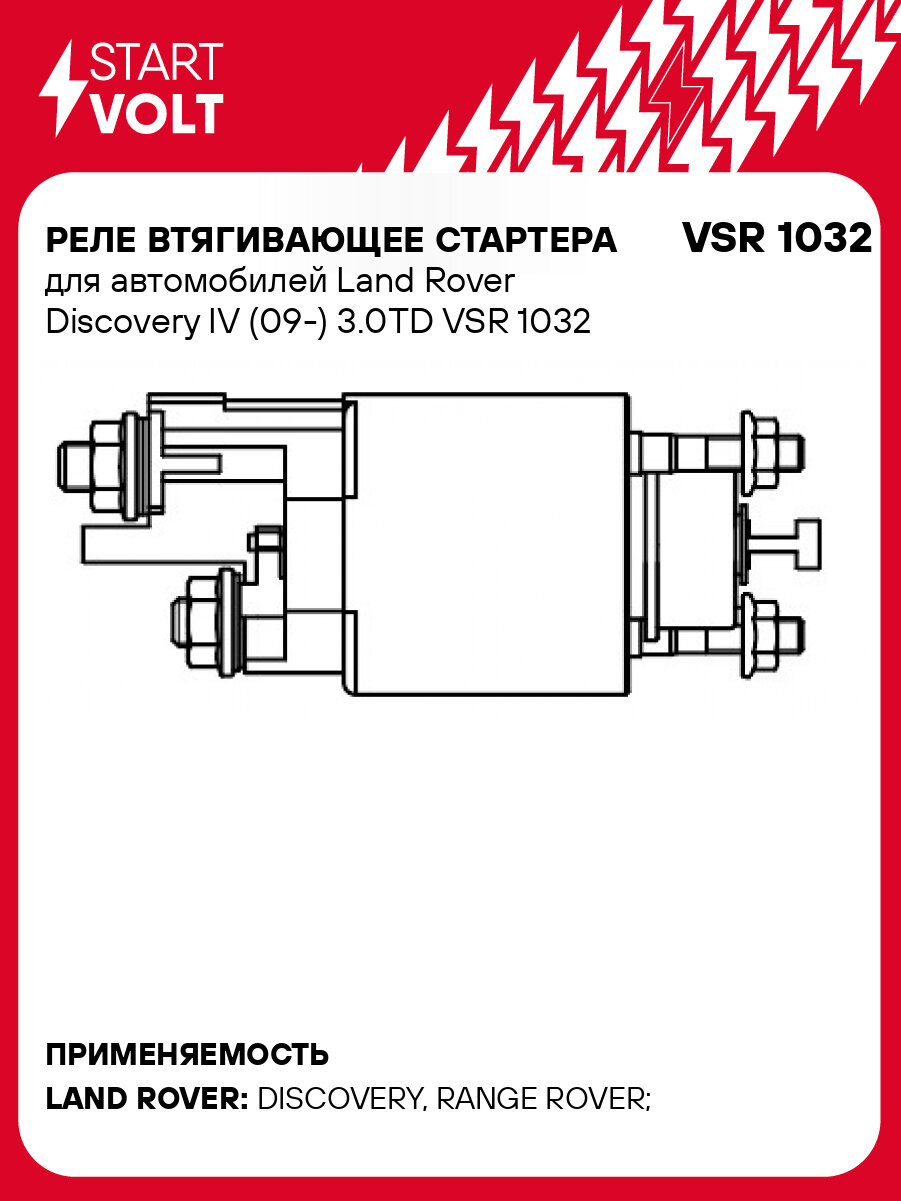 START VOLT

РЕЛЕ ВТЯГИВАЮЩЕЕ СТАРТЕРА

VSR 1032

для автомобилей Land Rover Discovery IV (09-) 3.0TD VSR 1032

ПРИМЕНЯЕМОСТЬ

LAND ROVER: DISCOVERY, RANGE ROVER;